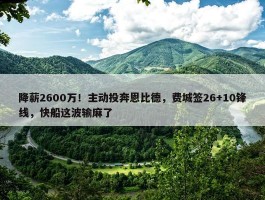 降薪2600万！主动投奔恩比德，费城签26+10锋线，快船这波输麻了